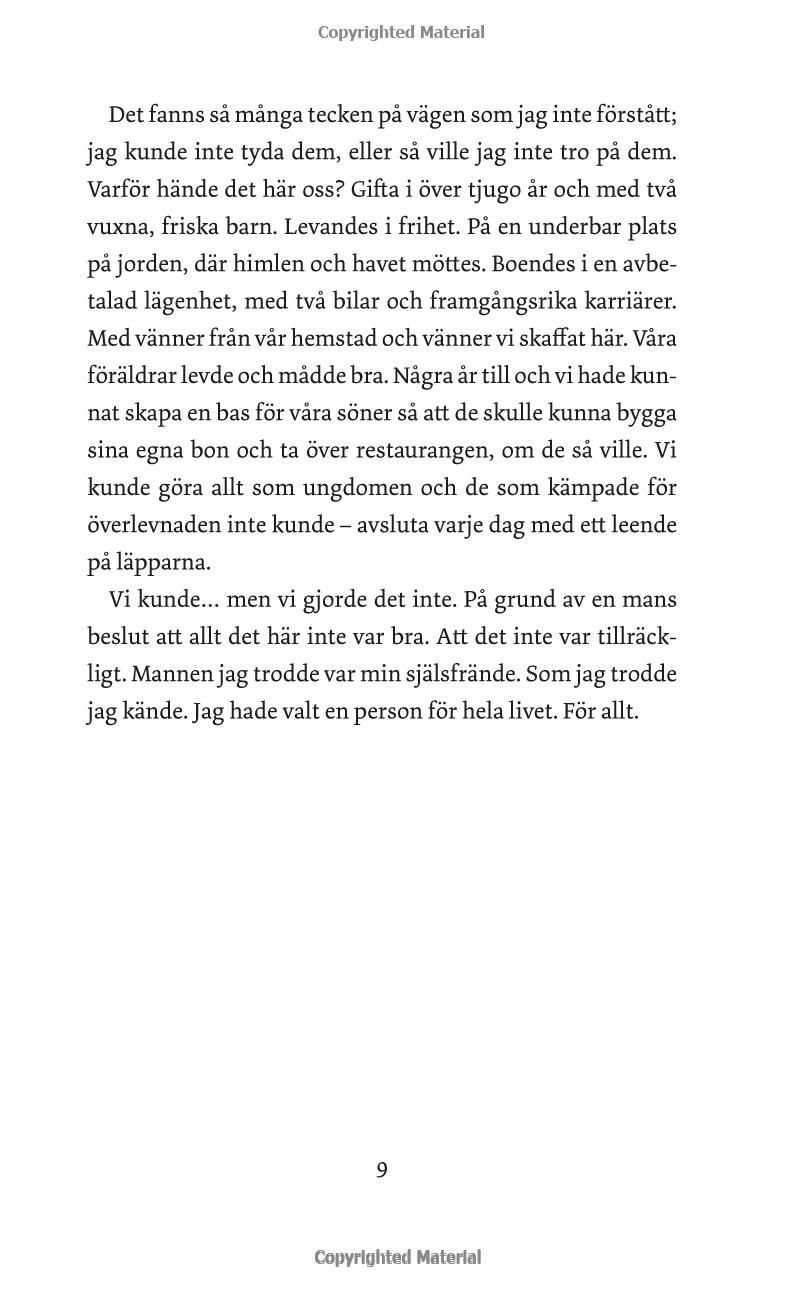 Copyrighted Material

Det fanns så många tecken på vägen som jag inte förstått; jag kunde inte tyda dem, eller så ville jag inte tro på dem. Varför hände det här oss? Gifta i över tjugo år och med två vuxna, friska barn. Levandes i frihet. På en underbar plats på jorden, där himlen och havet möttes. Boendes i en avbetalad lägenhet, med två bilar och framgångsrika karriärer. Med vänner från vår hemstad och vänner vi skaffat här. Våra föräldrar levde och mådde bra. Några år till och vi hade kunnat skapa en bas för våra söner så att de skulle kunna bygga sina egna bon och ta över restaurangen, om de så ville. Vi kunde göra allt som ungdomen och de som kämpade för överlevnaden inte kunde – avsluta varje dag med ett leende på läpparna.

Vi kunde... men vi gjorde det inte. På grund av en mans beslut att allt det här inte var bra. Att det inte var tillräckligt. Mannen jag trodde var min själsfrände. Som jag trodde jag kände. Jag hade valt en person för hela livet. För allt.

9

Copyrighted Material